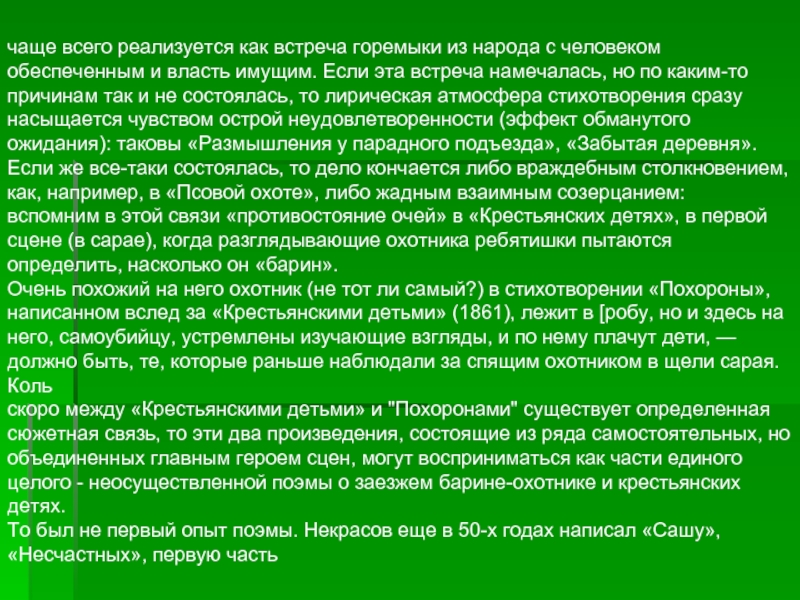 чаще всего реализуется как встреча горемыки из народа с человеком обеспеченным и власть имущим. Если эта встреча намечалась, но по каким-то причинам так и не состоялась, то лирическая атмосфера стихотворения сразу насыщается чувством острой неудовлетворенности (эффект обманутого ожидания): таковы «Размышления у парадного подъезда», «Забытая деревня». Если же все-таки состоялась, то дело кончается либо враждебным столкновением, как, например, в «Псовой охоте», либо жадным взаимным созерцанием: вспомним в этой связи «противостояние очей» в «Крестьянских детях», в первой сцене (в сарае), когда разглядывающие охотника ребятишки пытаются определить, насколько он «барин».
Очень похожий на него охотник (не тот ли самый?) в стихотворении «Похороны», написанном вслед за «Крестьянскими детьми» (1861), лежит в [робу, но и здесь на него, самоубийцу, устремлены изучающие взгляды, и по нему плачут дети, — должно быть, те, которые раньше наблюдали за спящим охотником в щели сарая. Коль
скоро между «Крестьянскими детьми» и "Похоронами" существует определенная сюжетная связь, то эти два произведения, состоящие из ряда самостоятельных, но объединенных главным героем сцен, могут восприниматься как части единого целого - неосуществленной поэмы о заезжем барине-охотнике и крестьянских детях.
То был не первый опыт поэмы. Некрасов еще в 50-х годах написал «Сашу», «Несчастных», первую часть